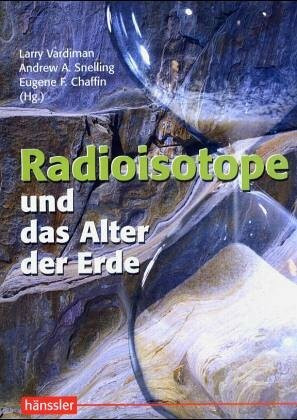 Larry Vardiman
Andrew A. Snelling
Eugene F. Chaffin
(Hg.)

Radioisotope
und
das Alter
der Erde

hänssler